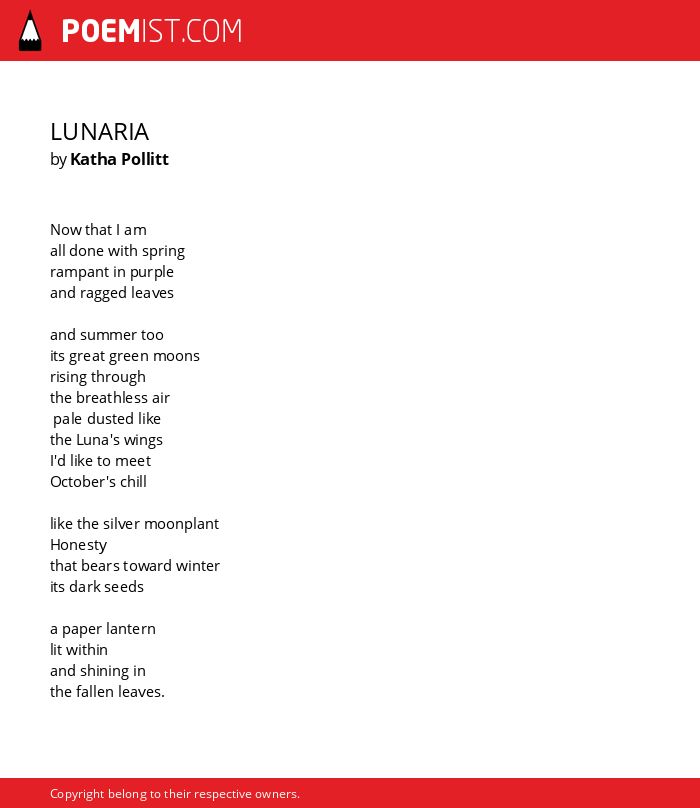 POEMIST.COM

LUNARIA
by Katha Pollitt

Now that I am
all done with spring
rampant in purple
and ragged leaves

and summer too
its great green moons
rising through
the breathless air
pale dusted like
the Luna's wings
I'd like to meet
October's chill

like the silver moonplant
Honesty
that bears toward winter
its dark seeds

a paper lantern
lit within
and shining in
the fallen leaves.

Copyright belong to their respective owners.